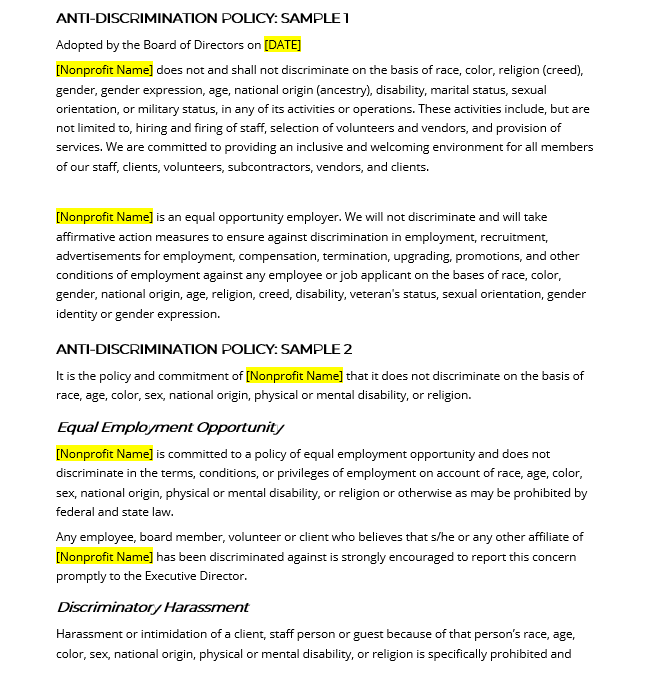 ANTI-DISCRIMINATION POLICY: SAMPLE 1

Adopted by the Board of Directors on [DATE]

[Nonprofit Name] does not and shall not discriminate on the basis of race, color, religion (creed), gender, gender expression, age, national origin (ancestry), disability, marital status, sexual orientation, or military status, in any of its activities or operations. These activities include, but are not limited to, hiring and firing of staff, selection of volunteers and vendors, and provision of services. We are committed to providing an inclusive and welcoming environment for all members of our staff, clients, volunteers, subcontractors, vendors, and clients.

[Nonprofit Name] is an equal opportunity employer. We will not discriminate and will take affirmative action measures to ensure against discrimination in employment, recruitment, advertisements for employment, compensation, termination, upgrading, promotions, and other conditions of employment against any employee or job applicant on the bases of race, color, gender, national origin, age, religion, creed, disability, veteran's status, sexual orientation, gender identity or gender expression.

ANTI-DISCRIMINATION POLICY: SAMPLE 2

It is the policy and commitment of [Nonprofit Name] that it does not discriminate on the basis of race, age, color, sex, national origin, physical or mental disability, or religion.

Equal Employment Opportunity

[Nonprofit Name] is committed to a policy of equal employment opportunity and does not discriminate in the terms, conditions, or privileges of employment on account of race, age, color, sex, national origin, physical or mental disability, or religion or otherwise as may be prohibited by federal and state law.

Any employee, board member, volunteer or client who believes that s/he or any other affiliate of [Nonprofit Name] has been discriminated against is strongly encouraged to report this concern promptly to the Executive Director.

Discriminatory Harassment

Harassment or intimidation of a client, staff person or guest because of that person's race, age, color, sex, national origin, physical or mental disability, or religion is specifically prohibited and